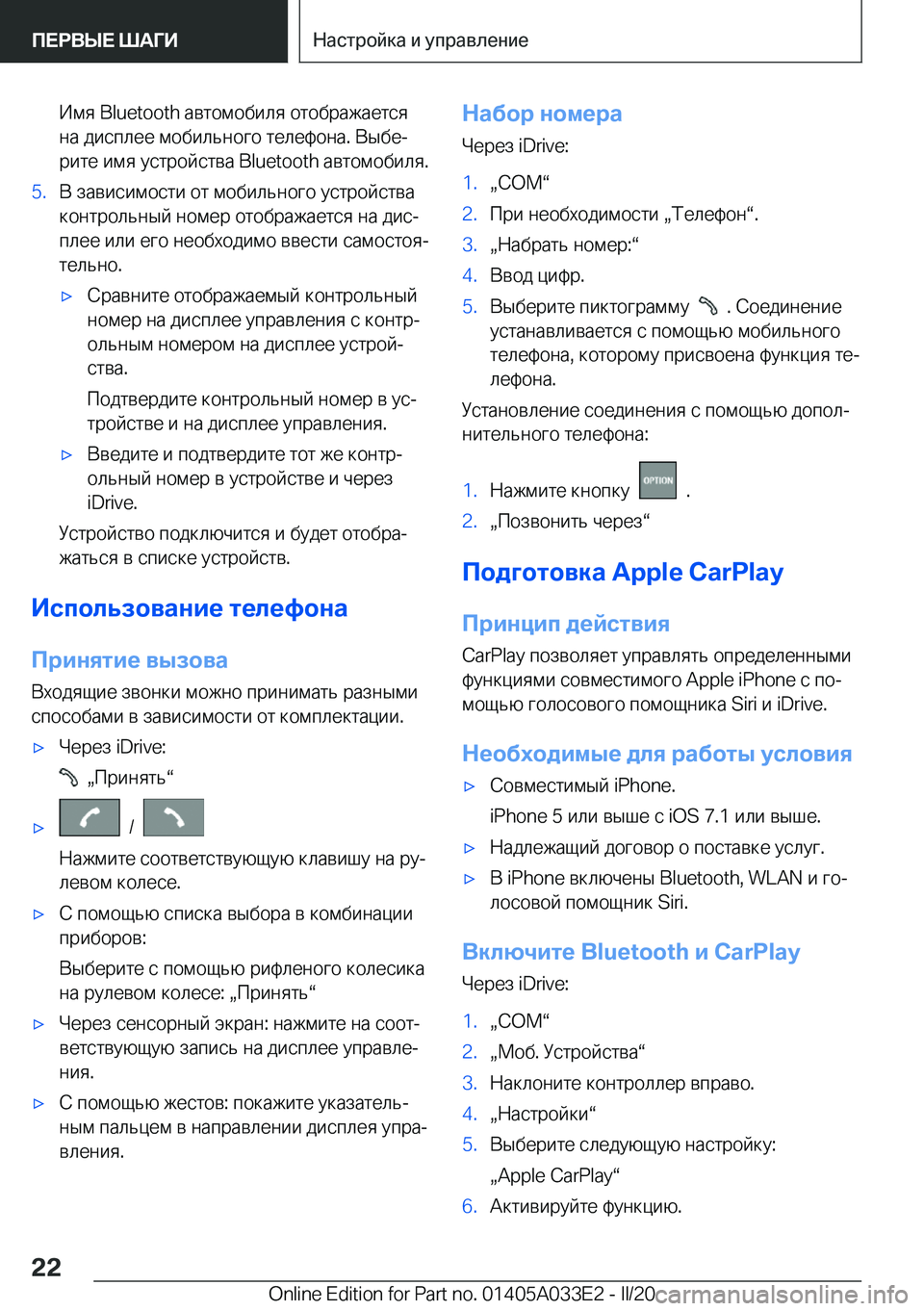 ПЕРВЫЕ ШАГИ

Настройка и управление

Имя Bluetooth автомобиля отображается на дисплее мобильного телефона. Выберите имя устройства Bluetooth автомобиля.

5. В зависимости от мобильного устройства контрольный номер отображается на дисплее или его необходимо ввести самостоятельно.

▷ Сравните отображаемый контрольный номер на дисплее управления с контрольным номером на дисплее устройства.

Подтвердите контрольный номер в устройстве и на дисплее управления.

▷ Введите и подтвердите тот же контрольный номер в устройстве и через iDrive.

Устройство подключится и будет отображаться в списке устройств.

Использование телефона

Принятие вызова

Входящие звонки можно принимать разными способами в зависимости от комплектации.

▷ Через iDrive:

„Принять“

▷ /

Нажмите соответствующую клавишу на рулевом колесе.

▷ С помощью списка выбора в комбинации приборов:

Выберите с помощью рифленого колесика на рулевом колесе: „Принять“

▷ Через сенсорный экран: нажмите на соответствующую запись на дисплее управления.

▷ С помощью жестов: покажите указательным пальцем в направлении дисплея управления.

Набор номера

Через iDrive:

1. „COM“
2. При необходимости „Телефон“.
3. „Набрать номер:“
4. Ввод цифр.
5. Выберите пиктограмму . Соединение устанавливается с помощью мобильного телефона, которому присвоена функция телефона.

Установление соединения с помощью дополнительного телефона:

1. Нажмите кнопку OPTION .
2. „Позвонить через“

Подготовка Apple CarPlay

Принцип действия

CarPlay позволяет управлять определенными функциями совместимого Apple iPhone с помощью голосового помощника Siri и iDrive.

Необходимые для работы условия

▷ Совместимый iPhone.

iPhone 5 или выше с iOS 7.1 или выше.

▷ Надлежащий договор о поставке услуг.

▷ В iPhone включены Bluetooth, WLAN и голосовой помощник Siri.

Включите Bluetooth и CarPlay

Через iDrive:

1. „COM“
2. „Моб. Устройства“
3. Наклоните контроллер вправо.
4. „Настройки“
5. Выберите следующую настройку:

„Apple CarPlay“

6. Активируйте функцию.

22

Online Edition for Part no. 01405A033E2 - II/20 carmanualsonline.info